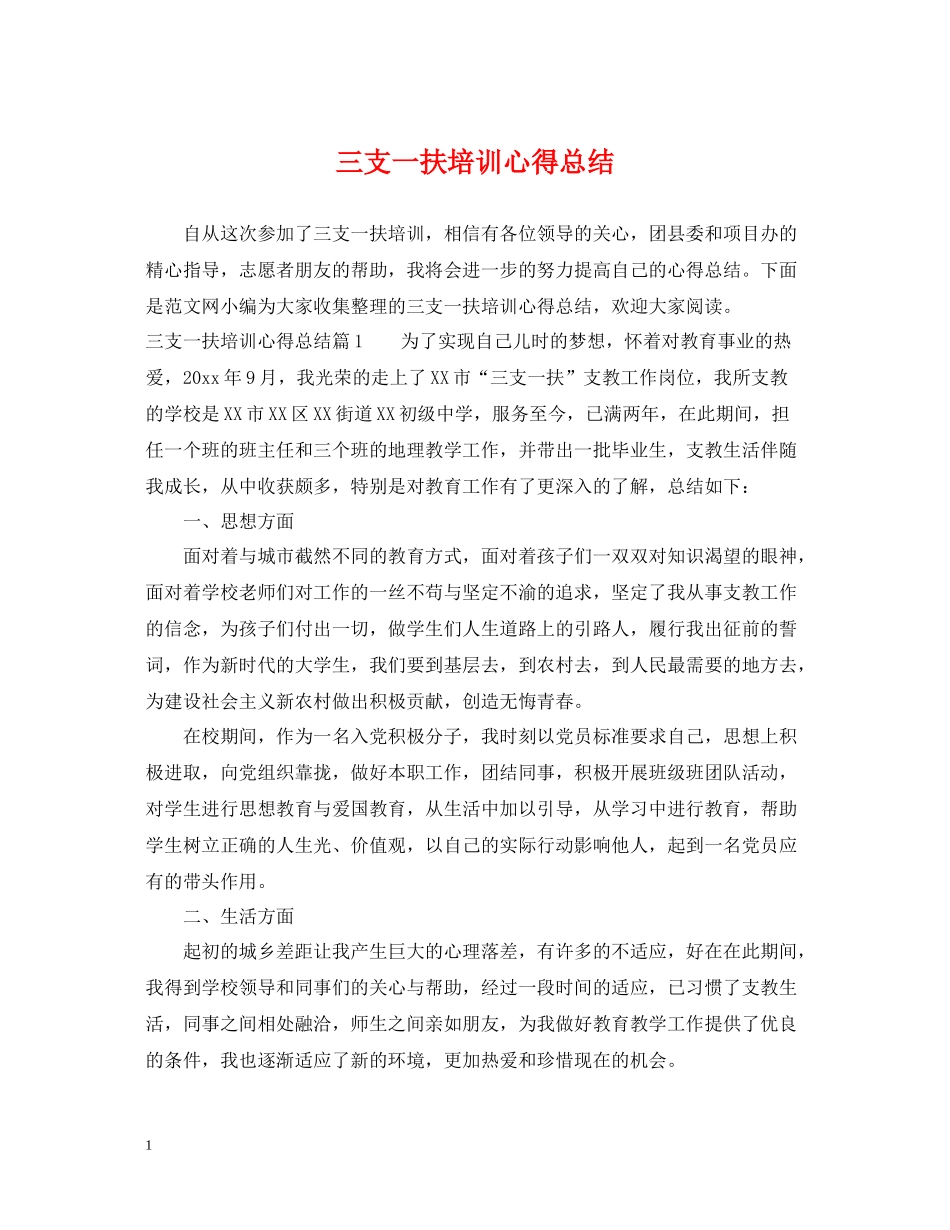 三支一扶培训心得总结

自从这次参加了三支一扶培训，相信有各位领导的关心，团县委和项目办的精心指导，志愿者朋友的帮助，我将会进一步的努力提高自己的心得总结。下面是范文网小编为大家收集整理的三支一扶培训心得总结，欢迎大家阅读。

三支一扶培训心得总结篇1　为了实现自己儿时的梦想，怀着对教育事业的热爱，20xx年9月，我光荣的走上了XX市“三支一扶”支教工作岗位，我所支教的学校是XX市XX区XX街道XX初级中学，服务至今，已满两年，在此期间，担任一个班的班主任和三个班的地理教学工作，并带出一批毕业生，支教生活伴随我成长，从中收获颇多，特别是对教育工作有了更深入的了解，总结如下：

一、思想方面

面对着与城市截然不同的教育方式，面对着孩子们一双双对知识渴望的眼神，面对着学校老师们对工作的一丝不苟与坚定不渝的追求，坚定了我从事支教工作的信念，为孩子们付出一切，做学生们人生道路上的引路人，履行我出征前的誓词，作为新时代的大学生，我们要到基层去，到农村去，到人民最需要的地方去，为建设社会主义新农村做出积极贡献，创造无悔青春。

在校期间，作为一名入党积极分子，我时刻以党员标准要求自己，思想上积极进取，向党组织靠拢，做好本职工作，团结同事，积极开展班级班团队活动，对学生进行思想教育与爱国教育，从生活中加以引导，从学习中进行教育，帮助学生树立正确的人生光、价值观，以自己的实际行动影响他人，起到一名党员应有的带头作用。

二、生活方面

起初的城乡差距让我产生巨大的心理落差，有许多的不适应，好在在此期间，我得到学校领导和同事们的关心与帮助，经过一段时间的适应，已习惯了支教生活，同事之间相处融洽，师生之间亲如朋友，为我做好教育教学工作提供了优良的条件，我也逐渐适应了新的环境，更加热爱和珍惜现在的机会。

1